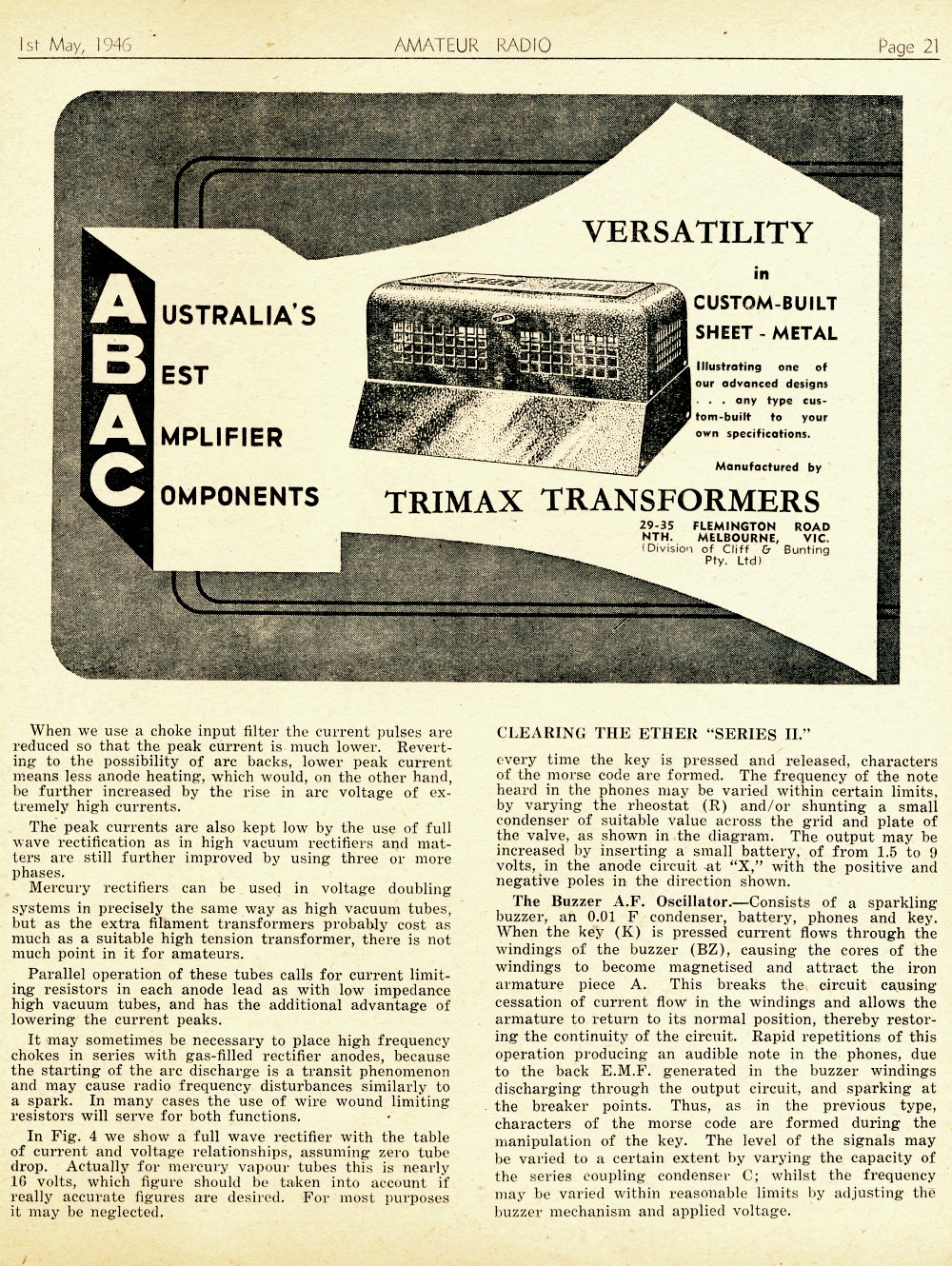 1st May, 1946 AMATEUR RADIO Page 21

A USTRALIA'S
B EST
A MPLIFIER
C OMPONENTS

VERSATILITY
in
CUSTOM-BUILT
SHEET - METAL

Illustrating one of our advanced designs . . . any type custom-built to your own specifications.

Manufactured by

TRIMAX TRANSFORMERS

29-35 FLEMINGTON ROAD NTH. MELBOURNE, VIC.
(Division of Cliff & Bunting Pty. Ltd)

When we use a choke input filter the current pulses are reduced so that the peak current is much lower. Reverting to the possibility of arc backs, lower peak current means less anode heating, which would, on the other hand, be further increased by the rise in arc voltage of extremely high currents.

The peak currents are also kept low by the use of full wave rectification as in high vacuum rectifiers and matters are still further improved by using three or more phases.

Mercury rectifiers can be used in voltage doubling systems in precisely the same way as high vacuum tubes, but as the extra filament transformers probably cost as much as a suitable high tension transformer, there is not much point in it for amateurs.

Parallel operation of these tubes calls for current limiting resistors in each anode lead as with low impedance high vacuum tubes, and has the additional advantage of lowering the current peaks.

It may sometimes be necessary to place high frequency chokes in series with gas-filled rectifier anodes, because the starting of the arc discharge is a transit phenomenon and may cause radio frequency disturbances similarly to a spark. In many cases the use of wire wound limiting resistors will serve for both functions.

In Fig. 4 we show a full wave rectifier with the table of current and voltage relationships, assuming zero tube drop. Actually for mercury vapour tubes this is nearly 16 volts, which figure should be taken into account if really accurate figures are desired. For most purposes it may be neglected.

CLEARING THE ETHER "SERIES II."

every time the key is pressed and released, characters of the morse code are formed. The frequency of the note heard in the phones may be varied within certain limits, by varying the rheostat (R) and/or shunting a small condenser of suitable value across the grid and plate of the valve, as shown in the diagram. The output may be increased by inserting a small battery, of from 1.5 to 9 volts, in the anode circuit at "X," with the positive and negative poles in the direction shown.

The Buzzer A.F. Oscillator.—Consists of a sparkling buzzer, an 0.01 F condenser, battery, phones and key. When the key (K) is pressed current flows through the windings of the buzzer (BZ), causing the cores of the windings to become magnetised and attract the iron armature piece A. This breaks the circuit causing cessation of current flow in the windings and allows the armature to return to its normal position, thereby restoring the continuity of the circuit. Rapid repetitions of this operation producing an audible note in the phones, due to the back E.M.F. generated in the buzzer windings discharging through the output circuit, and sparking at the breaker points. Thus, as in the previous type, characters of the morse code are formed during the manipulation of the key. The level of the signals may be varied to a certain extent by varying the capacity of the series coupling condenser C; whilst the frequency may be varied within reasonable limits by adjusting the buzzer mechanism and applied voltage.